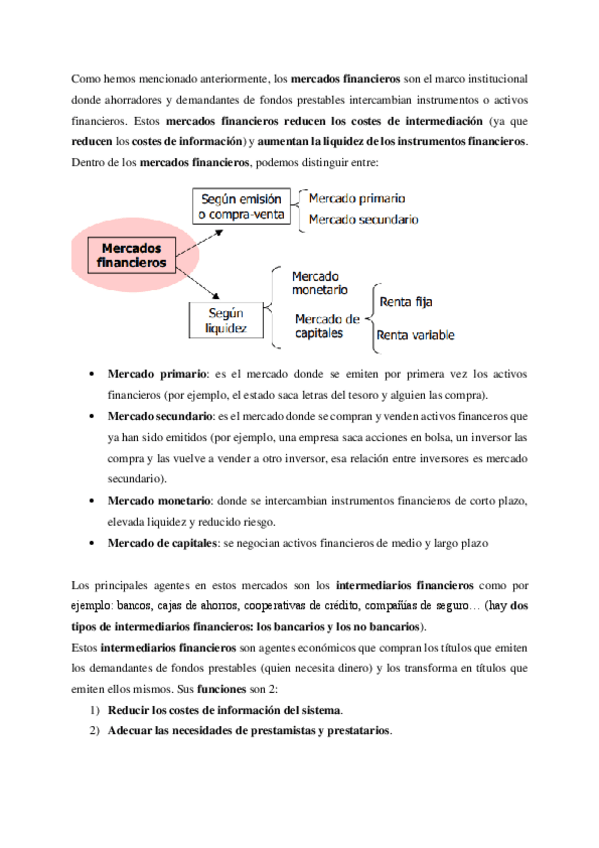 Como hemos mencionado anteriormente, los mercados financieros son el marco institucional donde ahorradores y demandantes de fondos prestables intercambian instrumentos o activos financieros. Estos mercados financieros reducen los costes de intermediación (ya que reducen los costes de información) y aumentan la liquidez de los instrumentos financieros. Dentro de los mercados financieros, podemos distinguir entre:

Mercados financieros

Según emisión o compra-venta

Mercado primario

Mercado secundario

Según liquidez

Mercado monetario

Mercado de capitales

Renta fija

Renta variable

• Mercado primario: es el mercado donde se emiten por primera vez los activos financieros (por ejemplo, el estado saca letras del tesoro y alguien las compra).

• Mercado secundario: es el mercado donde se compran y venden activos financeros que ya han sido emitidos (por ejemplo, una empresa saca acciones en bolsa, un inversor las compra y las vuelve a vender a otro inversor, esa relación entre inversores es mercado secundario).

• Mercado monetario: donde se intercambian instrumentos financieros de corto plazo, elevada liquidez y reducido riesgo.

• Mercado de capitales: se negocian activos financieros de medio y largo plazo

Los principales agentes en estos mercados son los intermediarios financieros como por ejemplo: bancos, cajas de ahorros, cooperativas de crédito, compañías de seguro… (hay dos tipos de intermediarios financieros: los bancarios y los no bancarios).

Estos intermediarios financieros son agentes económicos que compran los títulos que emiten los demandantes de fondos prestables (quien necesita dinero) y los transforma en títulos que emiten ellos mismos. Sus funciones son 2:

1) Reducir los costes de información del sistema.

2) Adecuar las necesidades de prestamistas y prestatarios.